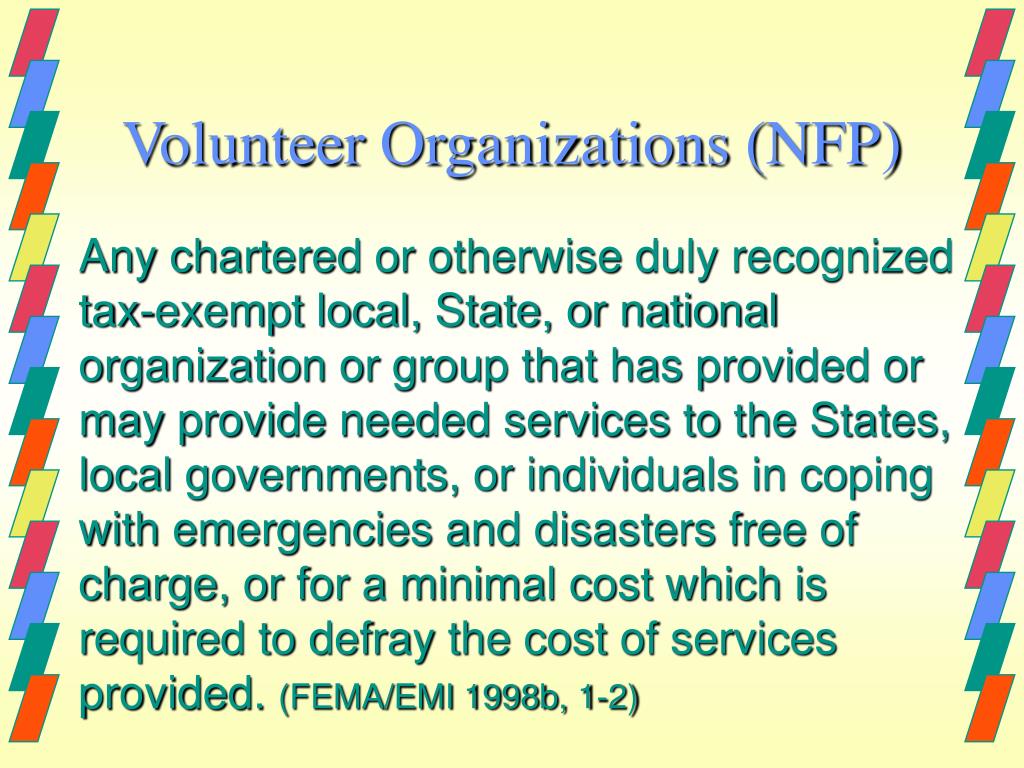 Volunteer Organizations (NFP)

Any chartered or otherwise duly recognized tax-exempt local, State, or national organization or group that has provided or may provide needed services to the States, local governments, or individuals in coping with emergencies and disasters free of charge, or for a minimal cost which is required to defray the cost of services provided. (FEMA/EMI 1998b, 1-2)